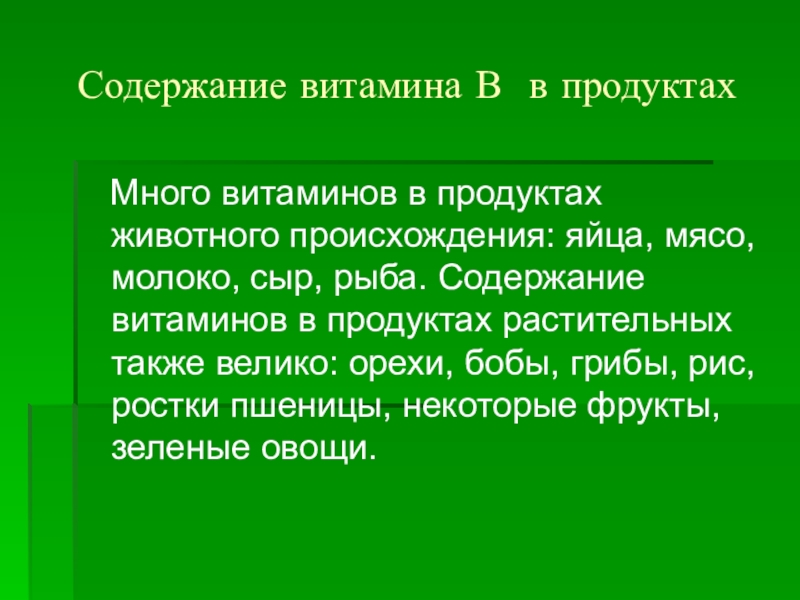 Содержание витамина В в продуктах

Много витаминов в продуктах животного происхождения: яйца, мясо, молоко, сыр, рыба. Содержание витаминов в продуктах растительных также велико: орехи, бобы, грибы, рис, ростки пшеницы, некоторые фрукты, зеленые овощи.